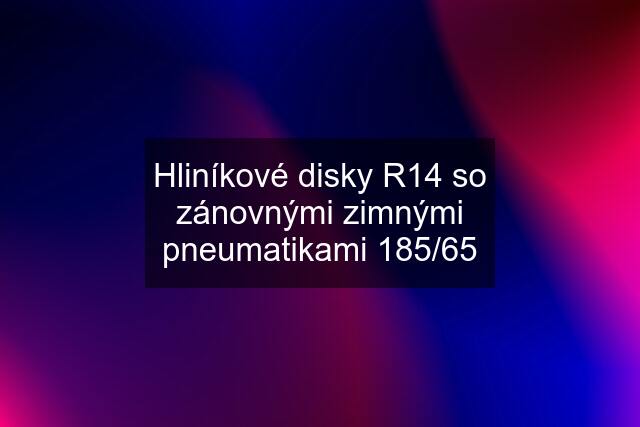 Hliníkové disky R14 so zánovnými zimnými pneumatikami 185/65